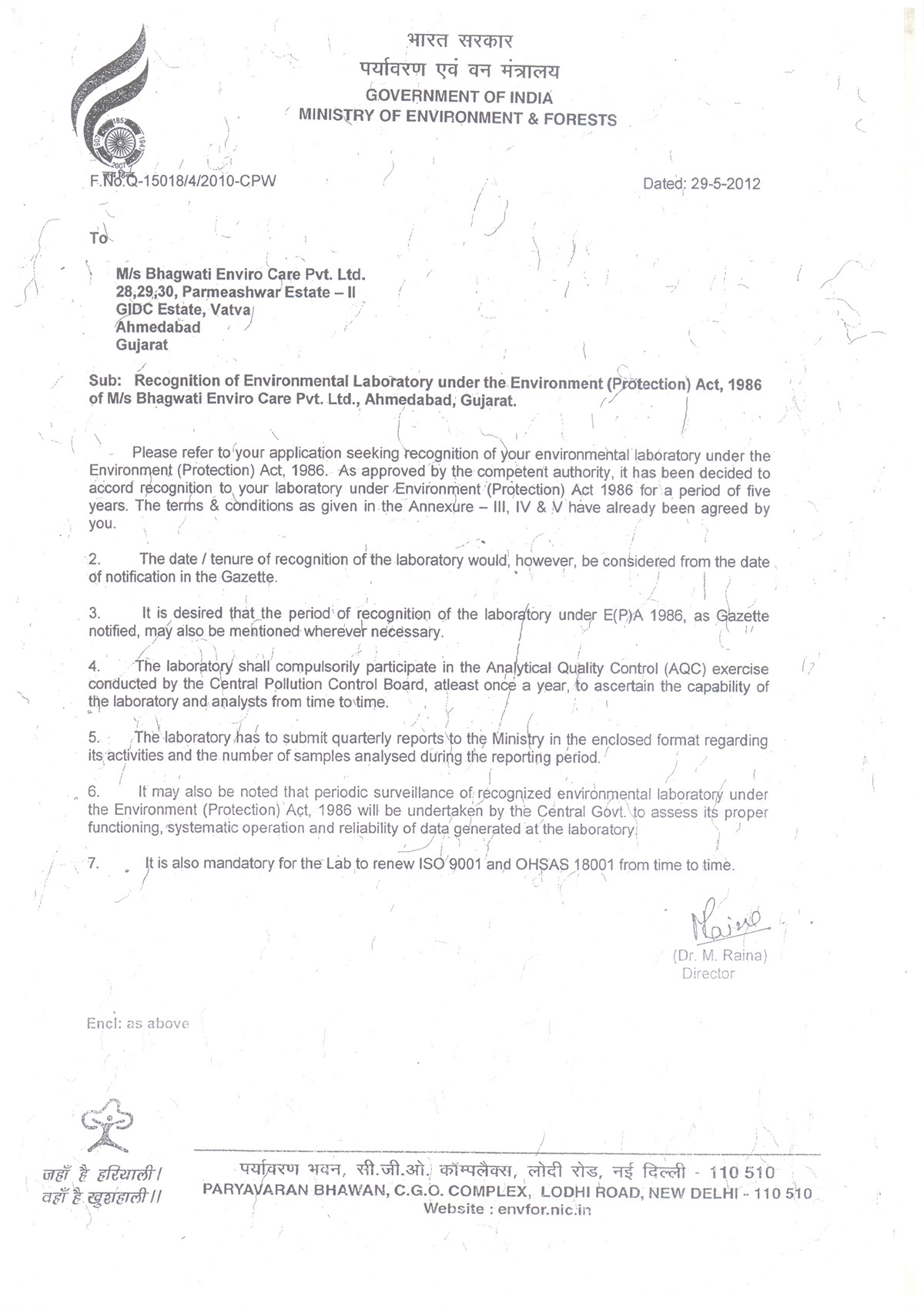 भारत सरकार
पर्यावरण एवं वन मंत्रालय
GOVERNMENT OF INDIA
MINISTRY OF ENVIRONMENT & FORESTS

1857 1947 2007

F.No.Q-15018/4/2010-CPW

Dated: 29-5-2012

To

M/s Bhagwati Enviro Care Pvt. Ltd.
28,29,30, Parmeashwar Estate – II
GIDC Estate, Vatva
Ahmedabad
Gujarat

Sub: Recognition of Environmental Laboratory under the Environment (Protection) Act, 1986 of M/s Bhagwati Enviro Care Pvt. Ltd., Ahmedabad, Gujarat.

Please refer to your application seeking recognition of your environmental laboratory under the Environment (Protection) Act, 1986. As approved by the competent authority, it has been decided to accord recognition to your laboratory under Environment (Protection) Act 1986 for a period of five years. The terms & conditions as given in the Annexure – III, IV & V have already been agreed by you.

2. The date / tenure of recognition of the laboratory would, however, be considered from the date of notification in the Gazette.

3. It is desired that the period of recognition of the laboratory under E(P)A 1986, as Gazette notified, may also be mentioned wherever necessary.

4. The laboratory shall compulsorily participate in the Analytical Quality Control (AQC) exercise conducted by the Central Pollution Control Board, atleast once a year, to ascertain the capability of the laboratory and analysts from time to time.

5. The laboratory has to submit quarterly reports to the Ministry in the enclosed format regarding its activities and the number of samples analysed during the reporting period.

6. It may also be noted that periodic surveillance of recognized environmental laboratory under the Environment (Protection) Act, 1986 will be undertaken by the Central Govt. to assess its proper functioning, systematic operation and reliability of data generated at the laboratory.

7. It is also mandatory for the Lab to renew ISO 9001 and OHSAS 18001 from time to time.

Raina
(Dr. M. Raina)
Director

Encl: as above

जहाँ है हरियाली।
वहाँ है खुशहाली।।

पर्यावरण भवन, सी.जी.ओ. कॉम्पलैक्स, लोदी रोड, नई दिल्ली - 110 510
PARYAVARAN BHAWAN, C.G.O. COMPLEX, LODHI ROAD, NEW DELHI - 110 510
Website : envfor.nic.in